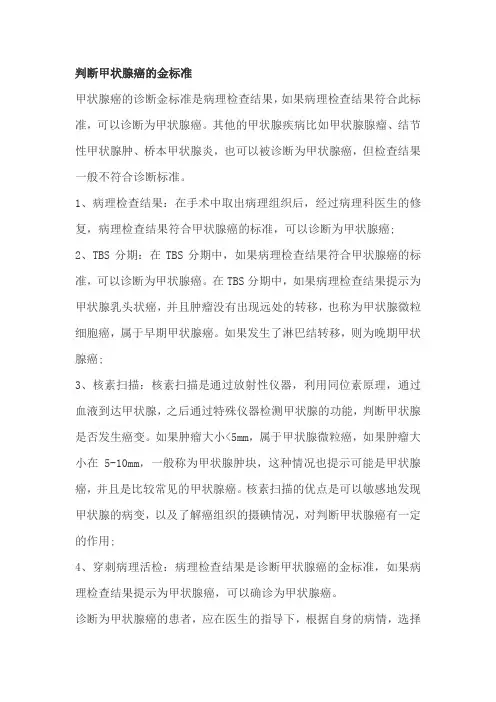 判断甲状腺癌的金标准

甲状腺癌的诊断金标准是病理检查结果，如果病理检查结果符合此标准，可以诊断为甲状腺癌。其他的甲状腺疾病比如甲状腺腺瘤、结节性甲状腺肿、桥本甲状腺炎，也可以被诊断为甲状腺癌，但检查结果一般不符合诊断标准。

1、病理检查结果：在手术中取出病理组织后，经过病理科医生的修复，病理检查结果符合甲状腺癌的标准，可以诊断为甲状腺癌；

2、TBS 分期：在 TBS 分期中，如果病理检查结果符合甲状腺癌的标准，可以诊断为甲状腺癌。在 TBS 分期中，如果病理检查结果提示为甲状腺乳头状癌，并且肿瘤没有出现远处的转移，也称为甲状腺微粒细胞癌，属于早期甲状腺癌。如果发生了淋巴结转移，则为晚期甲状腺癌；

3、核素扫描：核素扫描是通过放射性仪器，利用同位素原理，通过血液到达甲状腺，之后通过特殊仪器检测甲状腺的功能，判断甲状腺是否发生癌变。如果肿瘤大小<5mm，属于甲状腺微粒癌，如果肿瘤大小在 5-10mm，一般称为甲状腺肿块，这种情况也提示可能是甲状腺癌，并且是比较常见的甲状腺癌。核素扫描的优点是可以敏感地发现甲状腺的病变，以及了解癌组织的摄碘情况，对判断甲状腺癌有一定的作用；

4、穿刺病理活检：病理检查结果是诊断甲状腺癌的金标准，如果病理检查结果提示为甲状腺癌，可以确诊为甲状腺癌。

诊断为甲状腺癌的患者，应在医生的指导下，根据自身的病情，选择